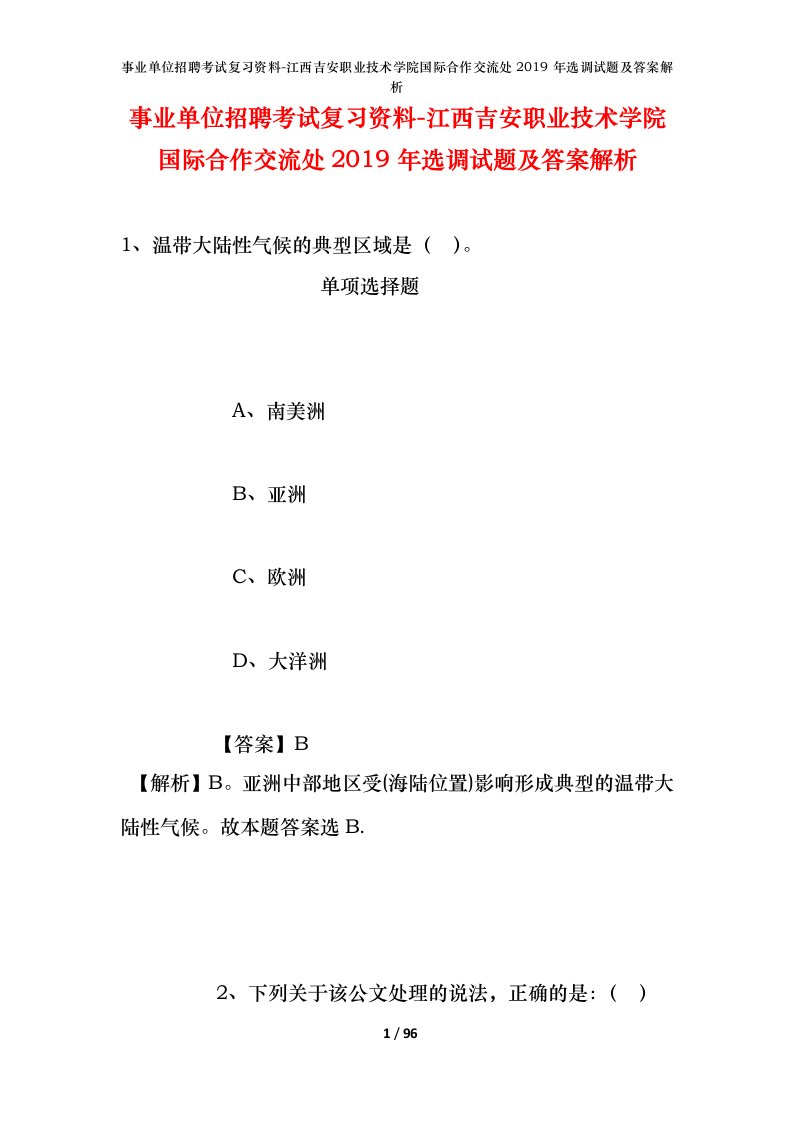 事业单位招聘考试复习资料-江西吉安职业技术学院国际合作交流处 2019 年选调试题及答案解析

事业单位招聘考试复习资料-江西吉安职业技术学院国际合作交流处 2019 年选调试题及答案解析

1、温带大陆性气候的典型区域是（ ）。

单项选择题

A、南美洲

B、亚洲

C、欧洲

D、大洋洲

【答案】B

【解析】B。亚洲中部地区受(海陆位置)影响形成典型的温带大陆性气候。故本题答案选 B.

2、下列关于该公文处理的说法，正确的是:（ ）

1 / 96